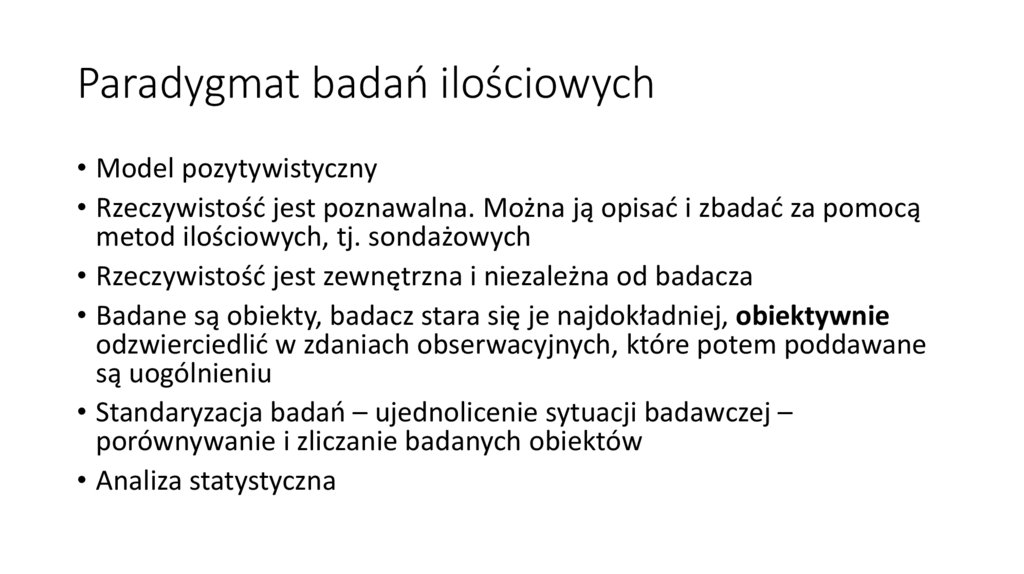 Paradygmat badań ilościowych

• Model pozytywistyczny
• Rzeczywistość jest poznawalna. Można ją opisać i zbadać za pomocą metod ilościowych, tj. sondażowych
• Rzeczywistość jest zewnętrzna i niezależna od badacza
• Badane są obiekty, badacz stara się je najdokładniej, obiektywnie odzwierciedlić w zdaniach obserwacyjnych, które potem poddawane są uogólnieniu
• Standaryzacja badań – ujednolicenie sytuacji badawczej – porównywanie i zliczanie badanych obiektów
• Analiza statystyczna